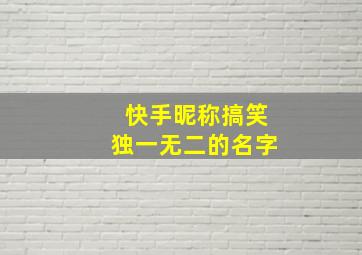 快手昵称搞笑
独一无二的名字